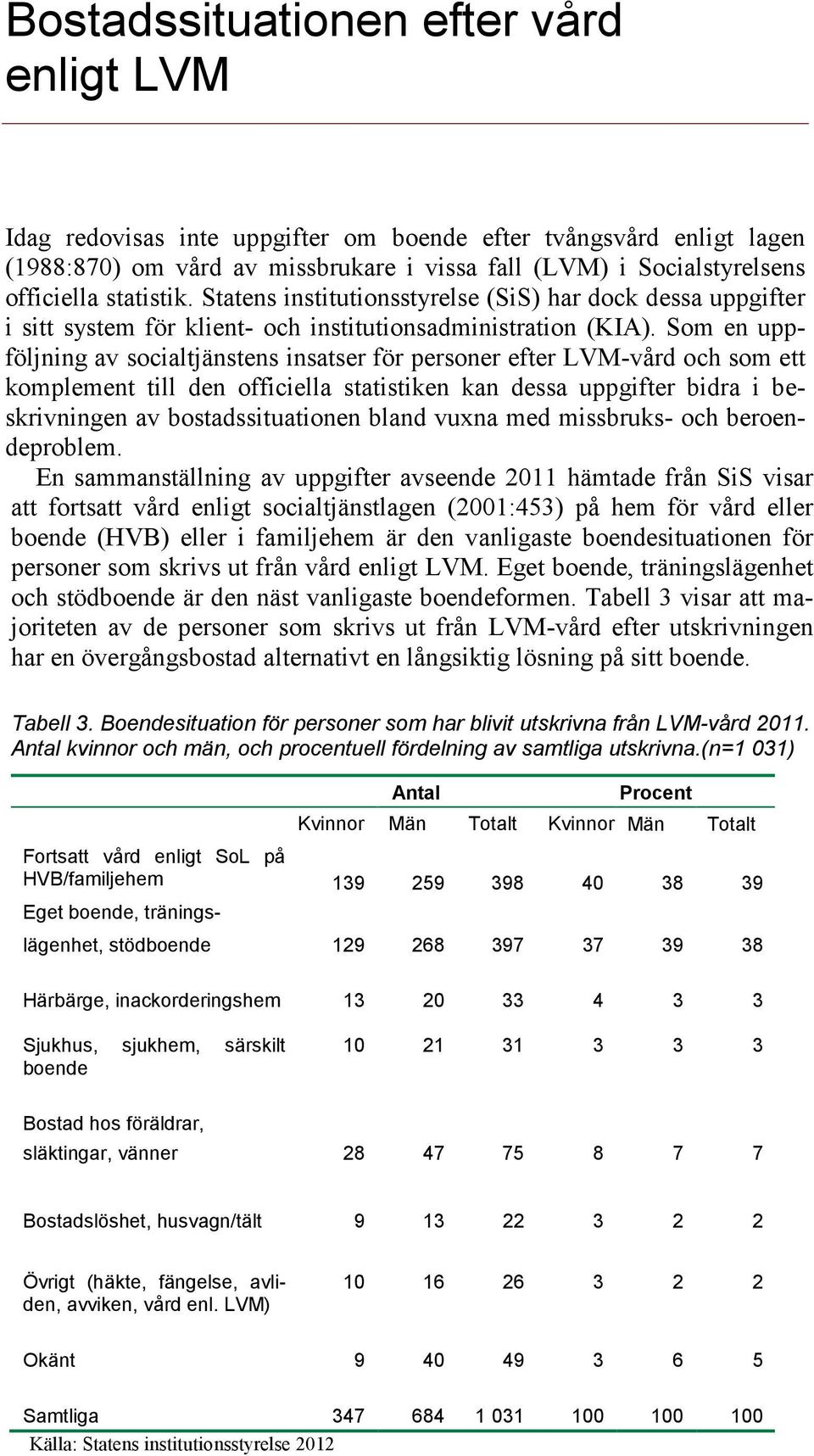 Bostadssituationen efter vård enligt LVM

Idag redovisas inte uppgifter om boende efter tvångsvård enligt lagen (1988:870) om vård av missbrukare i vissa fall (LVM) i Socialstyrelsens officiella statistik. Statens institutionsstyrelse (SiS) har dock dessa uppgifter i sitt system för klient- och institutionsadministration (KIA). Som en uppföljning av socialtjänstens insatser för personer efter LVM-vård och som ett komplement till den officiella statistiken kan dessa uppgifter bidra i beskrivningen av bostadssituationen bland vuxna med missbruks- och beroendeproblem.

En sammanställning av uppgifter avseende 2011 hämtade från SiS visar att fortsatt vård enligt socialtjänstlagen (2001:453) på hem för vård eller boende (HVB) eller i familjehem är den vanligaste boendesituationen för personer som skrivs ut från vård enligt LVM. Eget boende, träningslägenhet och stödboende är den näst vanligaste boendeformen. Tabell 3 visar att majoriteten av de personer som skrivs ut från LVM-vård efter utskrivningen har en övergångsbostad alternativt en långsiktig lösning på sitt boende.

Tabell 3. Boendesituation för personer som har blivit utskrivna från LVM-vård 2011. Antal kvinnor och män, och procentuell fördelning av samtliga utskrivna.(n=1 031)

| | Antal | | | Procent | | |
|---|---|---|---|---|---|---|
| | Kvinnor | Män | Totalt | Kvinnor | Män | Totalt |
| Fortsatt vård enligt SoL på HVB/familjehem | 139 | 259 | 398 | 40 | 38 | 39 |
| Eget boende, träningslägenhet, stödboende | 129 | 268 | 397 | 37 | 39 | 38 |
| Härbärge, inackorderingshem | 13 | 20 | 33 | 4 | 3 | 3 |
| Sjukhus, sjukhem, särskilt boende | 10 | 21 | 31 | 3 | 3 | 3 |
| Bostad hos föräldrar, släktingar, vänner | 28 | 47 | 75 | 8 | 7 | 7 |
| Bostadslöshet, husvagn/tält | 9 | 13 | 22 | 3 | 2 | 2 |
| Övrigt (häkte, fängelse, avliden, avviken, vård enl. LVM) | 10 | 16 | 26 | 3 | 2 | 2 |
| Okänt | 9 | 40 | 49 | 3 | 6 | 5 |
| Samtliga | 347 | 684 | 1 031 | 100 | 100 | 100 |

Källa: Statens institutionsstyrelse 2012